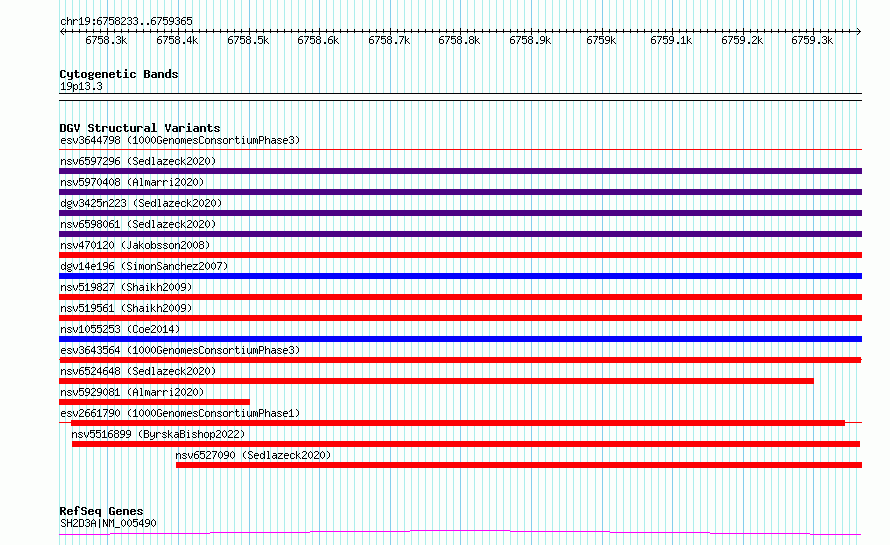 chr19:6758233..6759365

6758.3k 6758.4k 6758.5k 6758.6k 6758.7k 6758.8k 6758.9k 6759k 6759.1k 6759.2k 6759.3k

Cytogenetic Bands
19p13.3

DGV Structural Variants
esv3644798 (1000GenomesConsortiumPhase3)
nsv6597296 (Sedlazeck2020)
nsv5970408 (Almarri2020)
dgv3425n223 (Sedlazeck2020)
nsv6598061 (Sedlazeck2020)
nsv470120 (Jakobsson2008)
dgv14e196 (SimonSanchez2007)
nsv519827 (Shaikh2009)
nsv519561 (Shaikh2009)
nsv1055253 (Coe2014)
esv3643564 (1000GenomesConsortiumPhase3)
nsv6524648 (Sedlazeck2020)
nsv5929081 (Almarri2020)
esv2661790 (1000GenomesConsortiumPhase1)
nsv5516899 (ByrskaBishop2022)
nsv6527090 (Sedlazeck2020)

RefSeq Genes
SH2D3A|NM_005490